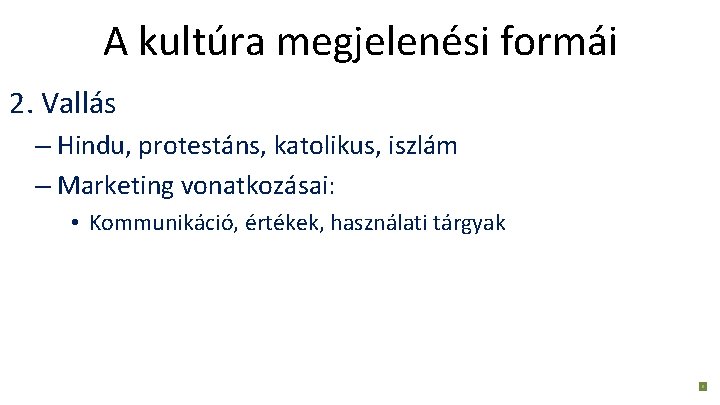 A kultúra megjelenési formái

2. Vallás

– Hindu, protestáns, katolikus, iszlám

– Marketing vonatkozásai:

• Kommunikáció, értékek, használati tárgyak